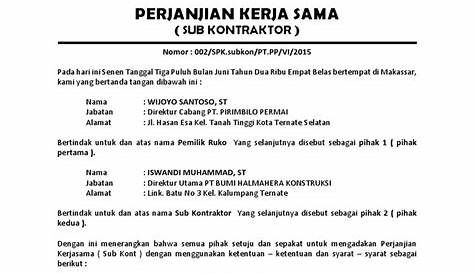 PERJANJIAN KERJA SAMA
( SUB KONTRAKTOR )

Nomor : 002/SPK.subkon/PT.PP/VI/2015

Pada hari ini Senen Tanggal Tiga Puluh Bulan Juni Tahun Dua Ribu Empat Belas bertempat di Makassar, kami yang bertanda tangan dibawah ini :

Nama : WIJOYO SANTOSO, ST
Jabatan : Direktur Cabang PT. PIRIMBILO PERMAI
Alamat : Jl. Hasan Esa Kel. Tanah Tinggi Kota Ternate Selatan

Bertindak untuk dan atas nama Pemilik Ruko Yang selanjutnya disebut sebagai pihak 1 ( pihak pertama ).

Nama : ISWANDI MUHAMMAD, ST
Jabatan : Direktur Utama PT BUMI HALMAHERA KONSTRUKSI
Alamat : Link. Batu No 3 Kel. Kalumpang Ternate

Bertindak untuk dan atas nama Sub Kontraktor Yang selanjutnya disebut sebagai pihak 2 ( pihak kedua ).

Dengan ini menerangkan bahwa semua pihak setuju dan sepakat untuk mengadakan Perjanjian Kerjasama ( Sub Kont ) dengan menggunakan ketentuan – ketentuan dan syarat – syarat sebagai berikut :